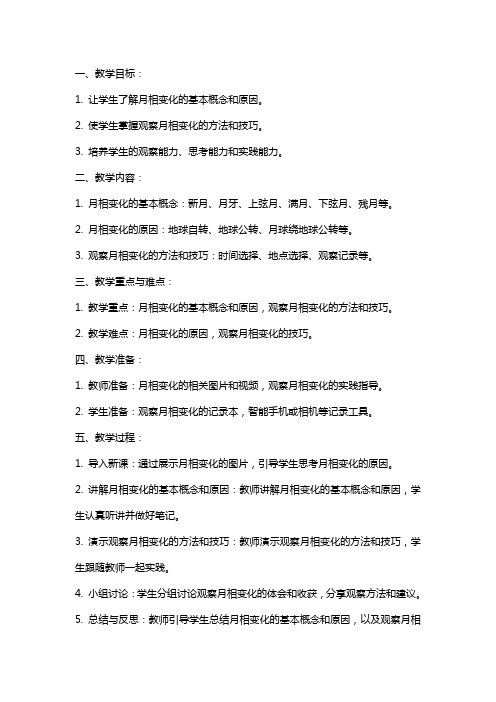 一、教学目标：

1. 让学生了解月相变化的基本概念和原因。

2. 使学生掌握观察月相变化的方法和技巧。

3. 培养学生的观察能力、思考能力和实践能力。

二、教学内容：

1. 月相变化的基本概念：新月、月牙、上弦月、满月、下弦月、残月等。

2. 月相变化的原因：地球自转、地球公转、月球绕地球公转等。

3. 观察月相变化的方法和技巧：时间选择、地点选择、观察记录等。

三、教学重点与难点：

1. 教学重点：月相变化的基本概念和原因，观察月相变化的方法和技巧。

2. 教学难点：月相变化的原因，观察月相变化的技巧。

四、教学准备：

1. 教师准备：月相变化的相关图片和视频，观察月相变化的实践指导。

2. 学生准备：观察月相变化的记录本，智能手机或相机等记录工具。

五、教学过程：

1. 导入新课：通过展示月相变化的图片，引导学生思考月相变化的原因。

2. 讲解月相变化的基本概念和原因：教师讲解月相变化的基本概念和原因，学生认真听讲并做好笔记。

3. 演示观察月相变化的方法和技巧：教师演示观察月相变化的方法和技巧，学生跟随教师一起实践。

4. 小组讨论：学生分组讨论观察月相变化的体会和收获，分享观察方法和建议。

5. 总结与反思：教师引导学生总结月相变化的基本概念和原因，以及观察月相